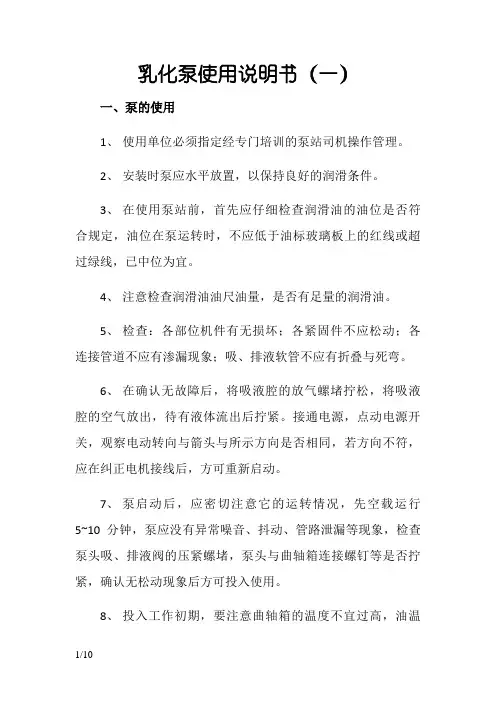 乳化泵使用说明书（一）

一、泵的使用

1、 使用单位必须指定经专门培训的泵站司机操作管理。

2、 安装时泵应水平放置，以保持良好的润滑条件。

3、 在使用泵站前，首先应仔细检查润滑油的油位是否符合规定，油位在泵运转时，不应低于油标玻璃板上的红线或超过绿线，已中位为宜。

4、 注意检查润滑油油尺油量，是否有足量的润滑油。

5、 检查：各部位机件有无损坏；各紧固件不应松动；各连接管道不应有渗漏现象；吸、排液软管不应有折叠与死弯。

6、 在确认无故障后，将吸液腔的放气螺堵拧松，将吸液腔的空气放出，待有液体流出后拧紧。接通电源，点动电源开关，观察电动转向与箭头与所示方向是否相同，若方向不符，应在纠正电机接线后，方可重新启动。

7、 泵启动后，应密切注意它的运转情况，先空载运行5~10 分钟，泵应没有异常噪音、抖动、管路泄漏等现象，检查泵头吸、排液阀的压紧螺堵，泵头与曲轴箱连接螺钉等是否拧紧，确认无松动现象后方可投入使用。

8、 投入工作初期，要注意曲轴箱的温度不宜过高，油温

1/10